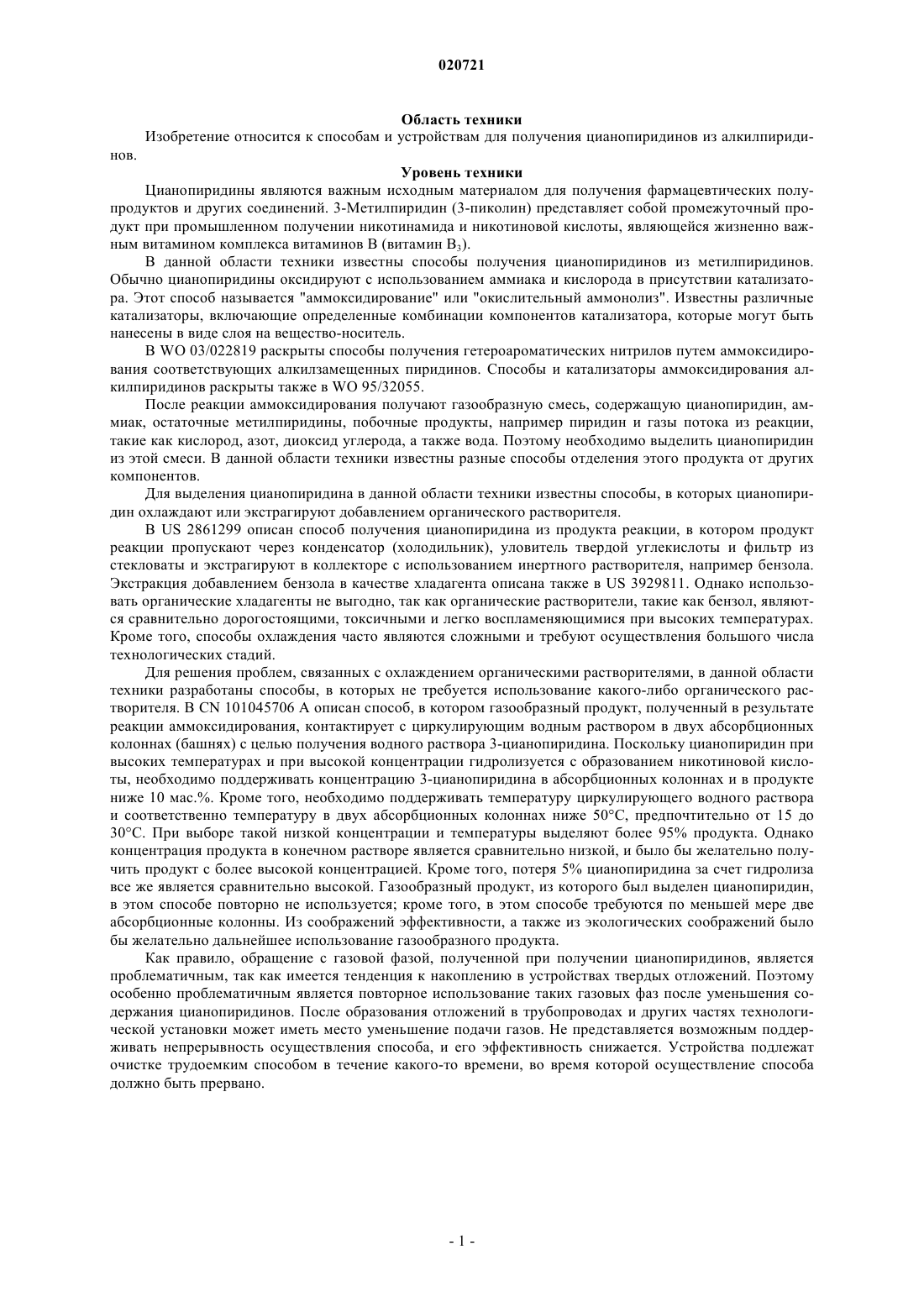 020721

Область техники

Изобретение относится к способам и устройствам для получения цианопиридинов из алкилпиридинов.

Уровень техники

Цианопиридины являются важным исходным материалом для получения фармацевтических полупродуктов и других соединений. 3-Метилпиридин (3-пиколин) представляет собой промежуточный продукт при промышленном получении никотинамида и никотиновой кислоты, являющейся жизненно важным витамином комплекса витаминов B (витамин $B_3$).

В данной области техники известны способы получения цианопиридинов из метилпиридинов. Обычно цианопиридины оксидируют с использованием аммиака и кислорода в присутствии катализатора. Этот способ называется "аммоксидирование" или "окислительный аммонолиз". Известны различные катализаторы, включающие определенные комбинации компонентов катализатора, которые могут быть нанесены в виде слоя на вещество-носитель.

В WO 03/022819 раскрыты способы получения гетероароматических нитрилов путем аммоксидирования соответствующих алкилзамещенных пиридинов. Способы и катализаторы аммоксидирования алкилпиридинов раскрыты также в WO 95/32055.

После реакции аммоксидирования получают газообразную смесь, содержащую цианопиридин, аммиак, остаточные метилпиридины, побочные продукты, например пиридин и газы потока из реакции, такие как кислород, азот, диоксид углерода, а также вода. Поэтому необходимо выделить цианопиридин из этой смеси. В данной области техники известны разные способы отделения этого продукта от других компонентов.

Для выделения цианопиридина в данной области техники известны способы, в которых цианопиридин охлаждают или экстрагируют добавлением органического растворителя.

В US 2861299 описан способ получения цианопиридина из продукта реакции, в котором продукт реакции пропускают через конденсатор (холодильник), уловитель твердой углекислоты и фильтр из стекловаты и экстрагируют в коллекторе с использованием инертного растворителя, например бензола. Экстракция добавлением бензола в качестве хладагента описана также в US 3929811. Однако использовать органические хладагенты не выгодно, так как органические растворители, такие как бензол, являются сравнительно дорогостоящими, токсичными и легко воспламеняющимися при высоких температурах. Кроме того, способы охлаждения часто являются сложными и требуют осуществления большого числа технологических стадий.

Для решения проблем, связанных с охлаждением органическими растворителями, в данной области техники разработаны способы, в которых не требуется использование какого-либо органического растворителя. В CN 101045706 A описан способ, в котором газообразный продукт, полученный в результате реакции аммоксидирования, контактирует с циркулирующим водным раствором в двух абсорбционных колоннах (башнях) с целью получения водного раствора 3-цианопиридина. Поскольку цианопиридин при высоких температурах и при высокой концентрации гидролизуется с образованием никотиновой кислоты, необходимо поддерживать концентрацию 3-цианопиридина в абсорбционных колоннах и в продукте ниже 10 мас.%. Кроме того, необходимо поддерживать температуру циркулирующего водного раствора и соответственно температуру в двух абсорбционных колоннах ниже 50°C, предпочтительно от 15 до 30°C. При выборе такой низкой концентрации и температуры выделяют более 95% продукта. Однако концентрация продукта в конечном растворе является сравнительно низкой, и было бы желательно получить продукт с более высокой концентрацией. Кроме того, потеря 5% цианопиридина за счет гидролиза все же является сравнительно высокой. Газообразный продукт, из которого был выделен цианопиридин, в этом способе повторно не используется; кроме того, в этом способе требуются по меньшей мере две абсорбционные колонны. Из соображений эффективности, а также из экологических соображений было бы желательно дальнейшее использование газообразного продукта.

Как правило, обращение с газовой фазой, полученной при получении цианопиридинов, является проблематичным, так как имеется тенденция к накоплению в устройствах твердых отложений. Поэтому особенно проблематичным является повторное использование таких газовых фаз после уменьшения содержания цианопиридинов. После образования отложений в трубопроводах и других частях технологической установки может иметь место уменьшение подачи газов. Не представляется возможным поддерживать непрерывность осуществления способа, и его эффективность снижается. Устройства подлежат очистке трудоемким способом в течение какого-то времени, во время которой осуществление способа должно быть прервано.

- 1 -